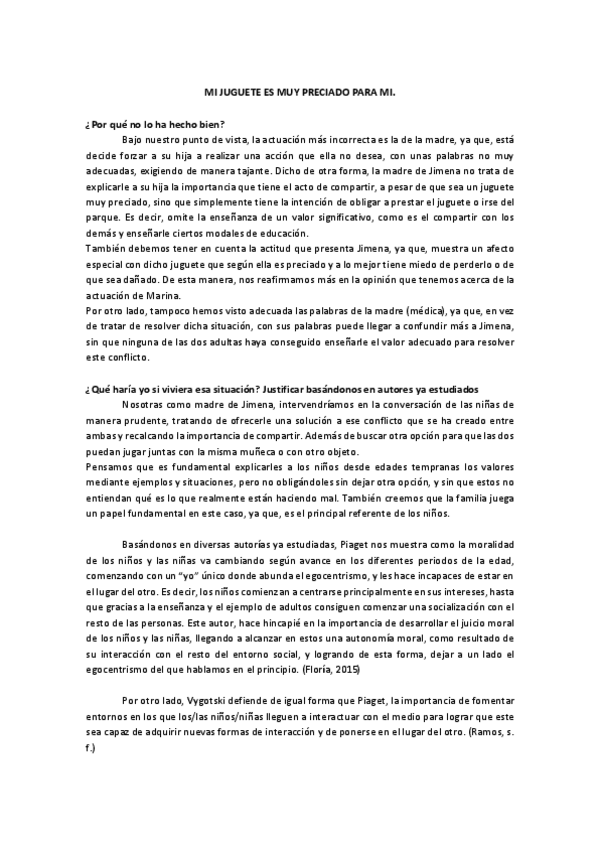 MI JUGUETE ES MUY PRECIADO PARA MI.

¿Por qué no lo ha hecho bien?

Bajo nuestro punto de vista, la actuación más incorrecta es la de la madre, ya que, está decide forzar a su hija a realizar una acción que ella no desea, con unas palabras no muy adecuadas, exigiendo de manera tajante. Dicho de otra forma, la madre de Jimena no trata de explicarle a su hija la importancia que tiene el acto de compartir, a pesar de que sea un juguete muy preciado, sino que simplemente tiene la intención de obligar a prestar el juguete o irse del parque. Es decir, omite la enseñanza de un valor significativo, como es el compartir con los demás y enseñarle ciertos modales de educación.
También debemos tener en cuenta la actitud que presenta Jimena, ya que, muestra un afecto especial con dicho juguete que según ella es preciado y a lo mejor tiene miedo de perderlo o de que sea dañado. De esta manera, nos reafirmamos más en la opinión que tenemos acerca de la actuación de Marina.
Por otro lado, tampoco hemos visto adecuada las palabras de la madre (médica), ya que, en vez de tratar de resolver dicha situación, con sus palabras puede llegar a confundir más a Jimena, sin que ninguna de las dos adultas haya conseguido enseñarle el valor adecuado para resolver este conflicto.

¿Qué haría yo si viviera esa situación? Justificar basándonos en autores ya estudiados

Nosotras como madre de Jimena, intervendríamos en la conversación de las niñas de manera prudente, tratando de ofrecerle una solución a ese conflicto que se ha creado entre ambas y recalcando la importancia de compartir. Además de buscar otra opción para que las dos puedan jugar juntas con la misma muñeca o con otro objeto.
Pensamos que es fundamental explicarles a los niños desde edades tempranas los valores mediante ejemplos y situaciones, pero no obligándoles sin dejar otra opción, y sin que estos no entiendan qué es lo que realmente están haciendo mal. También creemos que la familia juega un papel fundamental en este caso, ya que, es el principal referente de los niños.

Basándonos en diversas autorías ya estudiadas, Piaget nos muestra como la moralidad de los niños y las niñas va cambiando según avance en los diferentes periodos de la edad, comenzando con un "yo" único donde abunda el egocentrismo, y les hace incapaces de estar en el lugar del otro. Es decir, los niños comienzan a centrarse principalmente en sus intereses, hasta que gracias a la enseñanza y el ejemplo de adultos consiguen comenzar una socialización con el resto de las personas. Este autor, hace hincapié en la importancia de desarrollar el juicio moral de los niños y las niñas, llegando a alcanzar en estos una autonomía moral, como resultado de su interacción con el resto del entorno social, y logrando de esta forma, dejar a un lado el egocentrismo del que hablamos en el principio. (Floría, 2015)

Por otro lado, Vygotski defiende de igual forma que Piaget, la importancia de fomentar entornos en los que los/las niños/niñas lleguen a interactuar con el medio para lograr que este sea capaz de adquirir nuevas formas de interacción y de ponerse en el lugar del otro. (Ramos, s. f.)